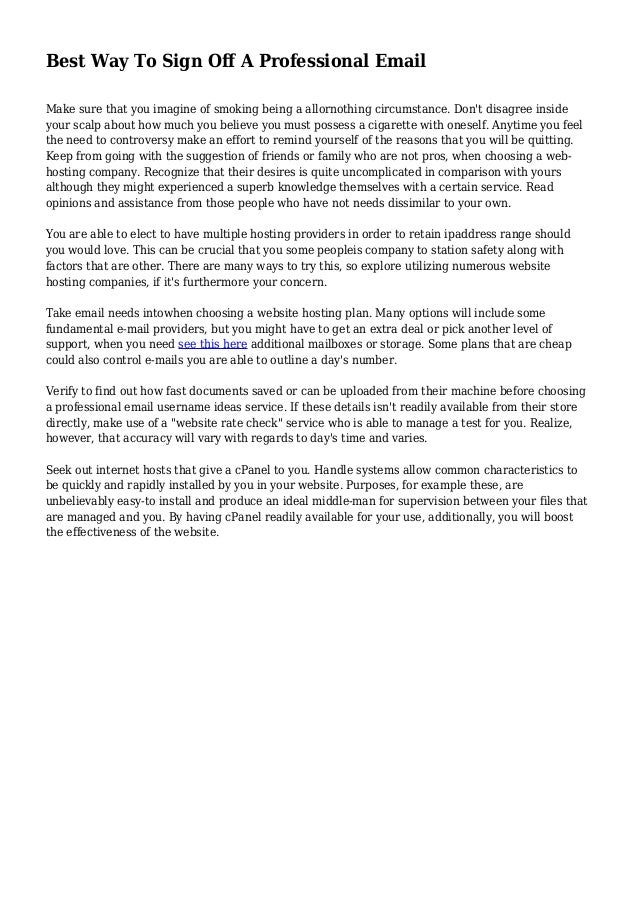 Best Way To Sign Off A Professional Email

Make sure that you imagine of smoking being a allornothing circumstance. Don't disagree inside your scalp about how much you believe you must possess a cigarette with oneself. Anytime you feel the need to controversy make an effort to remind yourself of the reasons that you will be quitting. Keep from going with the suggestion of friends or family who are not pros, when choosing a web-hosting company. Recognize that their desires is quite uncomplicated in comparison with yours although they might experienced a superb knowledge themselves with a certain service. Read opinions and assistance from those people who have not needs dissimilar to your own.

You are able to elect to have multiple hosting providers in order to retain ipaddress range should you would love. This can be crucial that you some peopleis company to station safety along with factors that are other. There are many ways to try this, so explore utilizing numerous website hosting companies, if it's furthermore your concern.

Take email needs intowhen choosing a website hosting plan. Many options will include some fundamental e-mail providers, but you might have to get an extra deal or pick another level of support, when you need see this here additional mailboxes or storage. Some plans that are cheap could also control e-mails you are able to outline a day's number.

Verify to find out how fast documents saved or can be uploaded from their machine before choosing a professional email username ideas service. If these details isn't readily available from their store directly, make use of a "website rate check" service who is able to manage a test for you. Realize, however, that accuracy will vary with regards to day's time and varies.

Seek out internet hosts that give a cPanel to you. Handle systems allow common characteristics to be quickly and rapidly installed by you in your website. Purposes, for example these, are unbelievably easy-to install and produce an ideal middle-man for supervision between your files that are managed and you. By having cPanel readily available for your use, additionally, you will boost the effectiveness of the website.